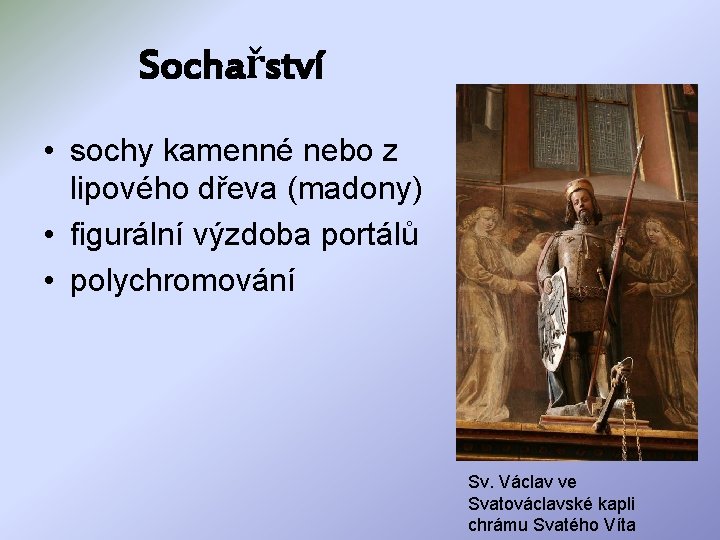 Sochařství

• sochy kamenné nebo z lipového dřeva (madony)
• figurální výzdoba portálů
• polychromování

Sv. Václav ve Svatováclavské kapli chrámu Svatého Víta